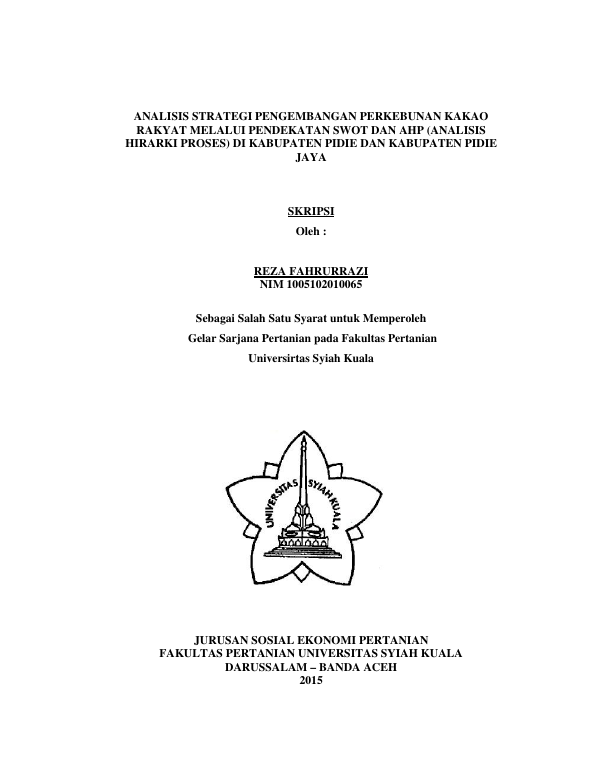 ANALISIS STRATEGI PENGEMBANGAN PERKEBUNAN KAKAO RAKYAT MELALUI PENDEKATAN SWOT DAN AHP (ANALISIS HIRARKI PROSES) DI KABUPATEN PIDIE DAN KABUPATEN PIDIE JAYA

SKRIPSI
Oleh :

REZA FAHRURRAZI
NIM 1005102010065

Sebagai Salah Satu Syarat untuk Memperoleh
Gelar Sarjana Pertanian pada Fakultas Pertanian
Universirtas Syiah Kuala

UNIVERSITAS SYIAH KUALA

JURUSAN SOSIAL EKONOMI PERTANIAN
FAKULTAS PERTANIAN UNIVERSITAS SYIAH KUALA
DARUSSALAM – BANDA ACEH
2015